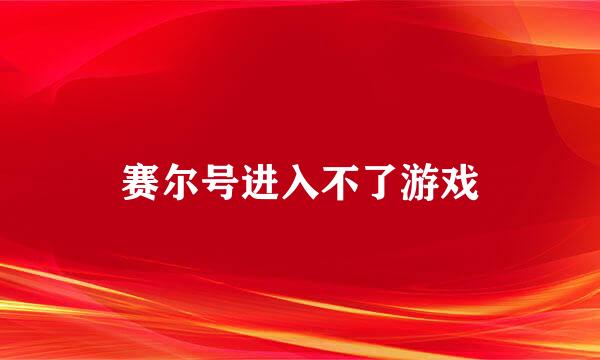 赛尔号进入不了游戏